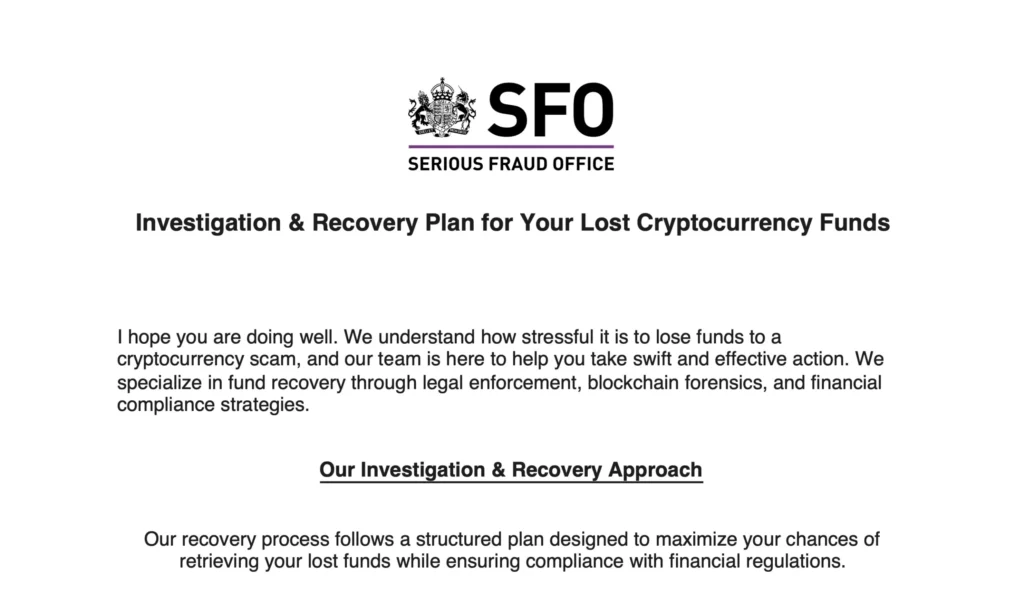 SFO
SERIOUS FRAUD OFFICE

Investigation & Recovery Plan for Your Lost Cryptocurrency Funds

I hope you are doing well. We understand how stressful it is to lose funds to a cryptocurrency scam, and our team is here to help you take swift and effective action. We specialize in fund recovery through legal enforcement, blockchain forensics, and financial compliance strategies.

Our Investigation & Recovery Approach

Our recovery process follows a structured plan designed to maximize your chances of retrieving your lost funds while ensuring compliance with financial regulations.